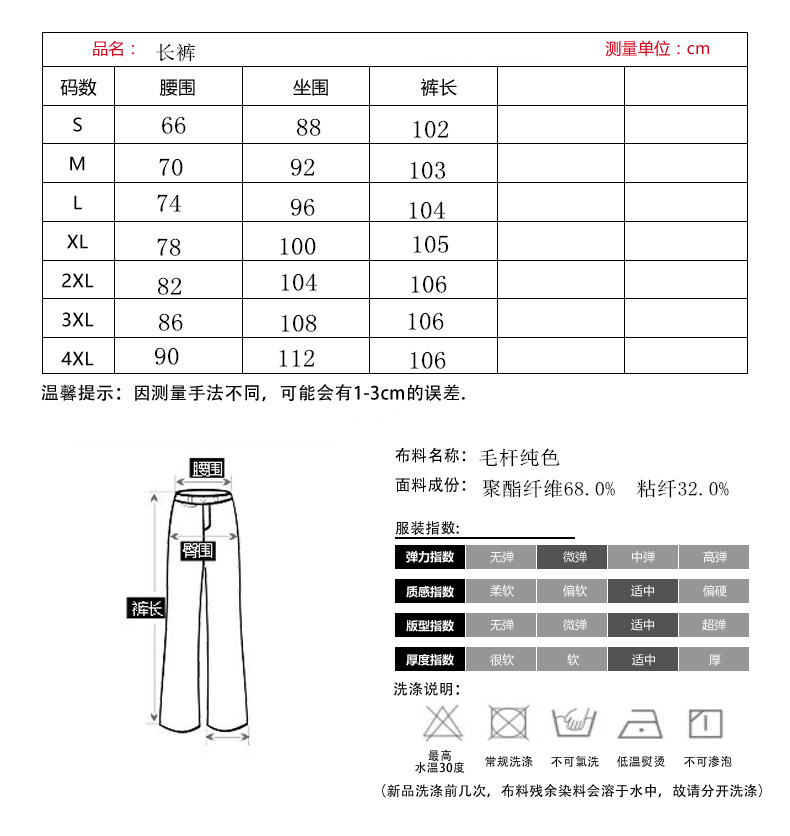 品名： 长裤 测量单位：cm

| 码数 | 腰围 | 坐围 | 裤长 | | |
|---|---|---|---|---|---|
| S | 66 | 88 | 102 | | |
| M | 70 | 92 | 103 | | |
| L | 74 | 96 | 104 | | |
| XL | 78 | 100 | 105 | | |
| 2XL | 82 | 104 | 106 | | |
| 3XL | 86 | 108 | 106 | | |
| 4XL | 90 | 112 | 106 | | |

温馨提示：因测量手法不同，可能会有1-3cm的误差.

腰围
臀围
裤长

布料名称：毛杆纯色
面料成份：聚酯纤维68.0% 粘纤32.0%

服装指数：

| 弹力指数 | 无弹 | 微弹 | 中弹 | 高弹 |
|---|---|---|---|---|
| 质感指数 | 柔软 | 偏软 | 适中 | 偏硬 |
| 版型指数 | 无弹 | 微弹 | 适中 | 超弹 |
| 厚度指数 | 很软 | 软 | 适中 | 厚 |

洗涤说明：

最高水温30度 常规洗涤 不可氯洗 低温熨烫 不可渗泡

（新品洗涤前几次，布料残余染料会溶于水中，故请分开洗涤）